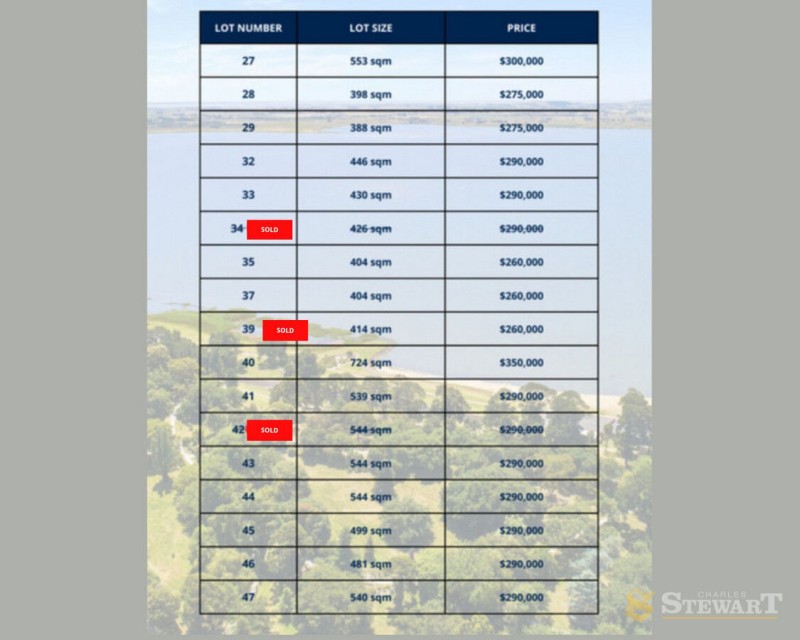 | LOT NUMBER | LOT SIZE | PRICE |
|---|---|---|
| 27 | 553 sqm | $300,000 |
| 28 | 398 sqm | $275,000 |
| 29 | 388 sqm | $275,000 |
| 32 | 446 sqm | $290,000 |
| 33 | 430 sqm | $290,000 |
| 34 SOLD | 426 sqm | $290,000 |
| 35 | 404 sqm | $260,000 |
| 37 | 404 sqm | $260,000 |
| 39 SOLD | 414 sqm | $260,000 |
| 40 | 724 sqm | $350,000 |
| 41 | 539 sqm | $290,000 |
| 42 SOLD | 544 sqm | $290,000 |
| 43 | 544 sqm | $290,000 |
| 44 | 544 sqm | $290,000 |
| 45 | 499 sqm | $290,000 |
| 46 | 481 sqm | $290,000 |
| 47 | 540 sqm | $290,000 |

CHARLES STEWART